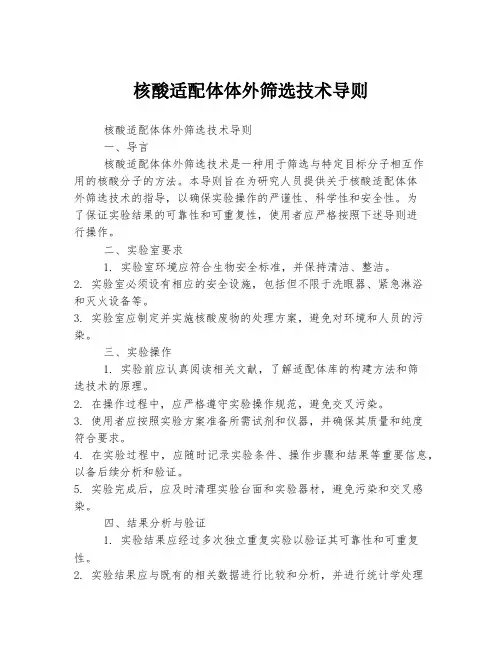 核酸适配体体外筛选技术导则

核酸适配体体外筛选技术导则

一、导言

核酸适配体体外筛选技术是一种用于筛选与特定目标分子相互作用的核酸分子的方法。本导则旨在为研究人员提供关于核酸适配体体外筛选技术的指导，以确保实验操作的严谨性、科学性和安全性。为了保证实验结果的可靠性和可重复性，使用者应严格按照下述导则进行操作。

二、实验室要求

1. 实验室环境应符合生物安全标准，并保持清洁、整洁。

2. 实验室必须设有相应的安全设施，包括但不限于洗眼器、紧急淋浴和灭火设备等。

3. 实验室应制定并实施核酸废物的处理方案，避免对环境和人员的污染。

三、实验操作

1. 实验前应认真阅读相关文献，了解适配体库的构建方法和筛选技术的原理。

2. 在操作过程中，应严格遵守实验操作规范，避免交叉污染。

3. 使用者应按照实验方案准备所需试剂和仪器，并确保其质量和纯度符合要求。

4. 在实验过程中，应随时记录实验条件、操作步骤和结果等重要信息，以备后续分析和验证。

5. 实验完成后，应及时清理实验台面和实验器材，避免污染和交叉感染。

四、结果分析与验证

1. 实验结果应经过多次独立重复实验以验证其可靠性和可重复性。

2. 实验结果应与既有的相关数据进行比较和分析，并进行统计学处理